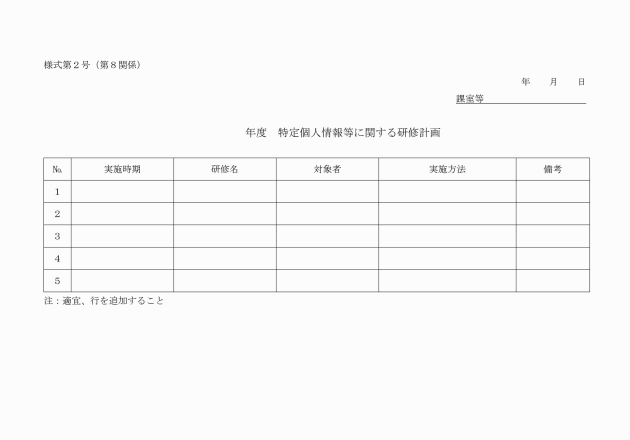 様式第２号（第８関係）

年　　月　　日

課室等

年度　特定個人情報等に関する研修計画

| № | 実施時期 | 研修名 | 対象者 | 実施方法 | 備考 |
|---|---|---|---|---|---|
| 1 | | | | | |
| 2 | | | | | |
| 3 | | | | | |
| 4 | | | | | |
| 5 | | | | | |

注：適宜、行を追加すること